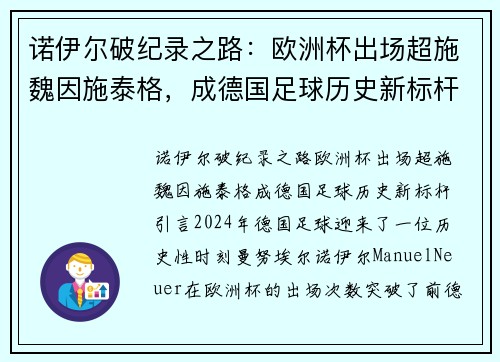 诺伊尔破纪录之路：欧洲杯出场超施魏因施泰格，成德国足球历史新标杆

诺伊尔破纪录之路欧洲杯出场超施魏因施泰格成德国足球历史新标杆引言2024年德国足球迎来了一位历史性时刻曼努埃尔诺伊尔ManuelNeuer在欧洲杯的出场次数突破了前德